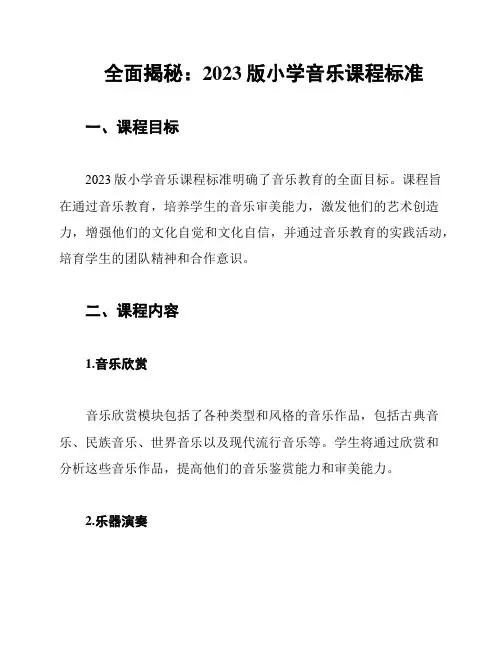 全面揭秘：2023 版小学音乐课程标准

一、课程目标

2023 版小学音乐课程标准明确了音乐教育的全面目标。课程旨在通过音乐教育，培养学生的音乐审美能力，激发他们的艺术创造力，增强他们的文化自觉和文化自信，并通过音乐教育的实践活动，培育学生的团队精神和合作意识。

二、课程内容

1.音乐欣赏

音乐欣赏模块包括了各种类型和风格的音乐作品，包括古典音乐、民族音乐、世界音乐以及现代流行音乐等。学生将通过欣赏和分析这些音乐作品，提高他们的音乐鉴赏能力和审美能力。

2.乐器演奏